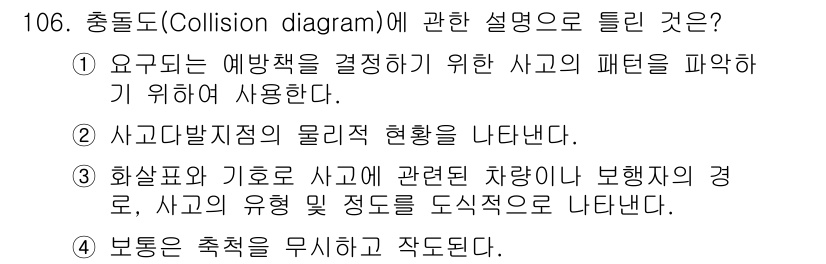 106. 충돌도(Collision diagram)에 관한 설명으로 틀린 것은?

① 요구되는 예방책을 결정하기 위한 사고의 패턴을 파악하기 위하여 사용한다.

② 사고다발지점의 물리적 현황을 나타낸다.

③ 화살표와 기호로 사고에 관련된 차량이나 보행자의 경로, 사고의 유형 및 정도를 도식적으로 나타낸다.

④ 보통은 축척을 무시하고 작도된다.